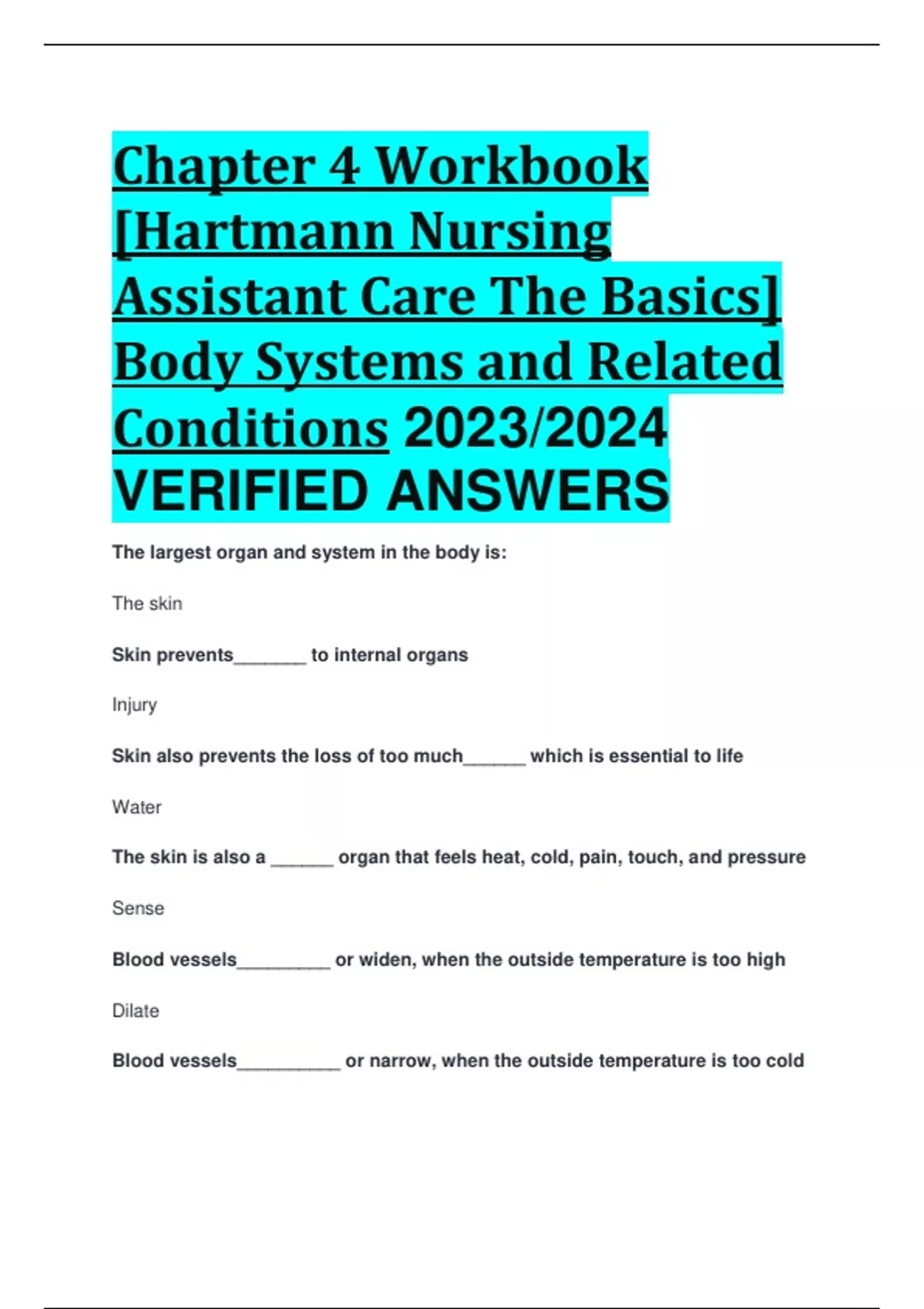 Chapter 4 Workbook [Hartmann Nursing Assistant Care The Basics] Body Systems and Related Conditions 2023/2024 VERIFIED ANSWERS

The largest organ and system in the body is:

The skin

Skin prevents_______ to internal organs

Injury

Skin also prevents the loss of too much______ which is essential to life

Water

The skin is also a ______ organ that feels heat, cold, pain, touch, and pressure

Sense

Blood vessels_________ or widen, when the outside temperature is too high

Dilate

Blood vessels__________ or narrow, when the outside temperature is too cold